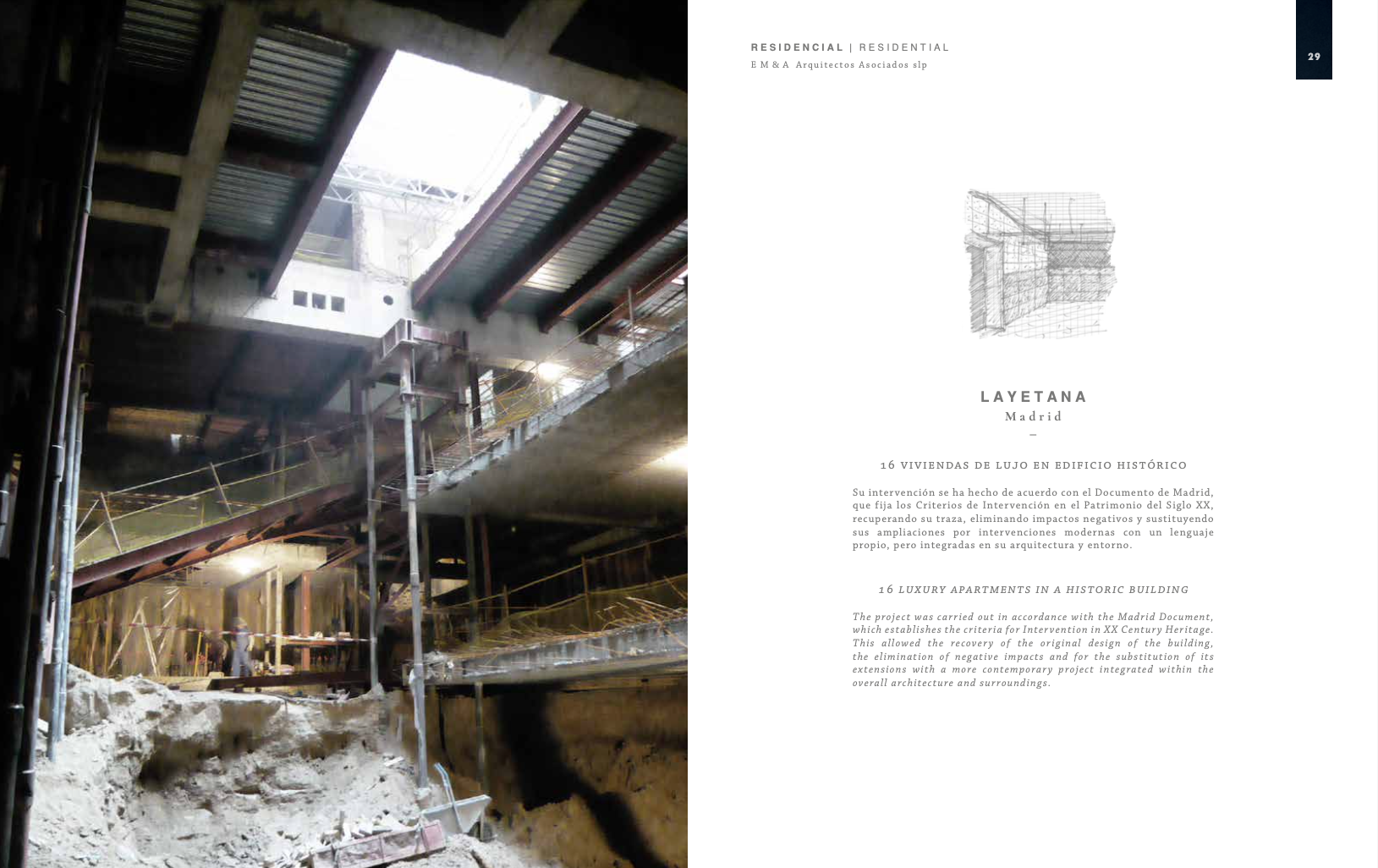 RESIDENCIAL | RESIDENTIAL
E M & A Arquitectos Asociados slp

29

LAYETANA
Madrid
–

16 VIVIENDAS DE LUJO EN EDIFICIO HISTÓRICO

Su intervención se ha hecho de acuerdo con el Documento de Madrid, que fija los Criterios de Intervención en el Patrimonio del Siglo XX, recuperando su traza, eliminando impactos negativos y sustituyendo sus ampliaciones por intervenciones modernas con un lenguaje propio, pero integradas en su arquitectura y entorno.

16 LUXURY APARTMENTS IN A HISTORIC BUILDING

The project was carried out in accordance with the Madrid Document, which establishes the criteria for Intervention in XX Century Heritage. This allowed the recovery of the original design of the building, the elimination of negative impacts and for the substitution of its extensions with a more contemporary project integrated within the overall architecture and surroundings.